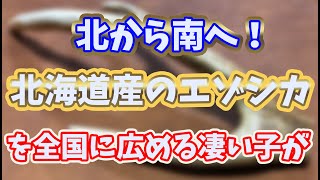 北から南へ！

北海道産のエゾシカ

を全国に広める凄い子が